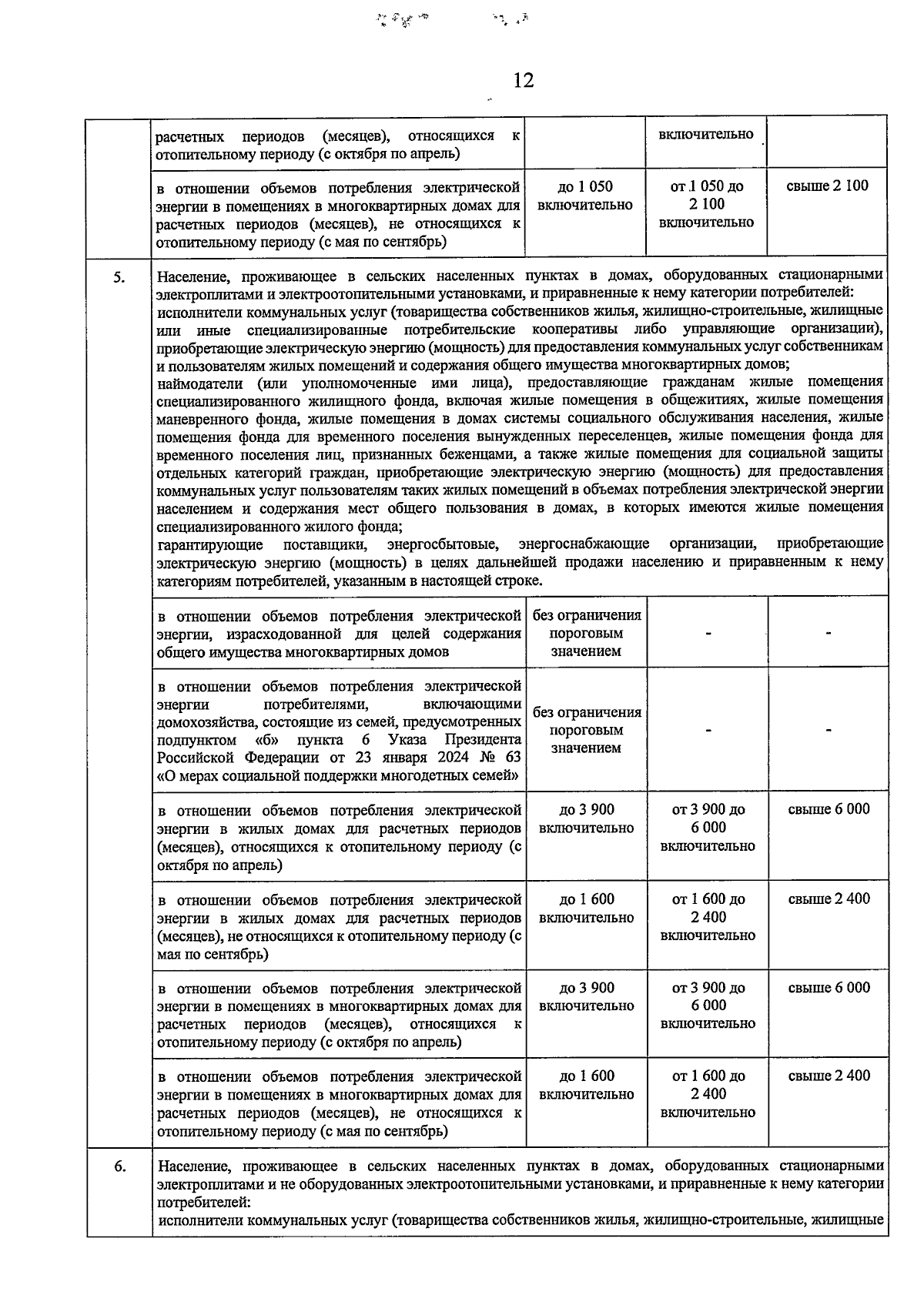 12

|  |  |  |  |  |
|---|---|---|---|---|
|  | расчетных периодов (месяцев), относящихся к отопительному периоду (с октября по апрель) |  | включительно |  |
|  | в отношении объемов потребления электрической энергии в помещениях в многоквартирных домах для расчетных периодов (месяцев), не относящихся к отопительному периоду (с мая по сентябрь) | до 1 050 включительно | от 1 050 до 2 100 включительно | свыше 2 100 |
| 5. | Население, проживающее в сельских населенных пунктах в домах, оборудованных стационарными электроплитами и электроотопительными установками, и приравненные к нему категории потребителей: исполнители коммунальных услуг (товарищества собственников жилья, жилищно-строительные, жилищные или иные специализированные потребительские кооперативы либо управляющие организации), приобретающие электрическую энергию (мощность) для предоставления коммунальных услуг собственникам и пользователям жилых помещений и содержания общего имущества многоквартирных домов; наймодатели (или уполномоченные ими лица), предоставляющие гражданам жилые помещения специализированного жилищного фонда, включая жилые помещения в общежитиях, жилые помещения маневренного фонда, жилые помещения в домах системы социального обслуживания населения, жилые помещения фонда для временного поселения вынужденных переселенцев, жилые помещения фонда для временного поселения лиц, признанных беженцами, а также жилые помещения для социальной защиты отдельных категорий граждан, приобретающие электрическую энергию (мощность) для предоставления коммунальных услуг пользователям таких жилых помещений в объемах потребления электрической энергии населением и содержания мест общего пользования в домах, в которых имеются жилые помещения специализированного жилого фонда; гарантирующие поставщики, энергосбытовые, энергоснабжающие организации, приобретающие электрическую энергию (мощность) в целях дальнейшей продажи населению и приравненным к нему категориям потребителей, указанным в настоящей строке. | | | |
|  | в отношении объемов потребления электрической энергии, израсходованной для целей содержания общего имущества многоквартирных домов | без ограничения пороговым значением | - | - |
|  | в отношении объемов потребления электрической энергии потребителями, включающими домохозяйства, состоящие из семей, предусмотренных подпунктом «б» пункта 6 Указа Президента Российской Федерации от 23 января 2024 № 63 «О мерах социальной поддержки многодетных семей» | без ограничения пороговым значением | - | - |
|  | в отношении объемов потребления электрической энергии в жилых домах для расчетных периодов (месяцев), относящихся к отопительному периоду (с октября по апрель) | до 3 900 включительно | от 3 900 до 6 000 включительно | свыше 6 000 |
|  | в отношении объемов потребления электрической энергии в жилых домах для расчетных периодов (месяцев), не относящихся к отопительному периоду (с мая по сентябрь) | до 1 600 включительно | от 1 600 до 2 400 включительно | свыше 2 400 |
|  | в отношении объемов потребления электрической энергии в помещениях в многоквартирных домах для расчетных периодов (месяцев), относящихся к отопительному периоду (с октября по апрель) | до 3 900 включительно | от 3 900 до 6 000 включительно | свыше 6 000 |
|  | в отношении объемов потребления электрической энергии в помещениях в многоквартирных домах для расчетных периодов (месяцев), не относящихся к отопительному периоду (с мая по сентябрь) | до 1 600 включительно | от 1 600 до 2 400 включительно | свыше 2 400 |
| 6. | Население, проживающее в сельских населенных пунктах в домах, оборудованных стационарными электроплитами и не оборудованных электроотопительными установками, и приравненные к нему категории потребителей: исполнители коммунальных услуг (товарищества собственников жилья, жилищно-строительные, жилищные | | | |